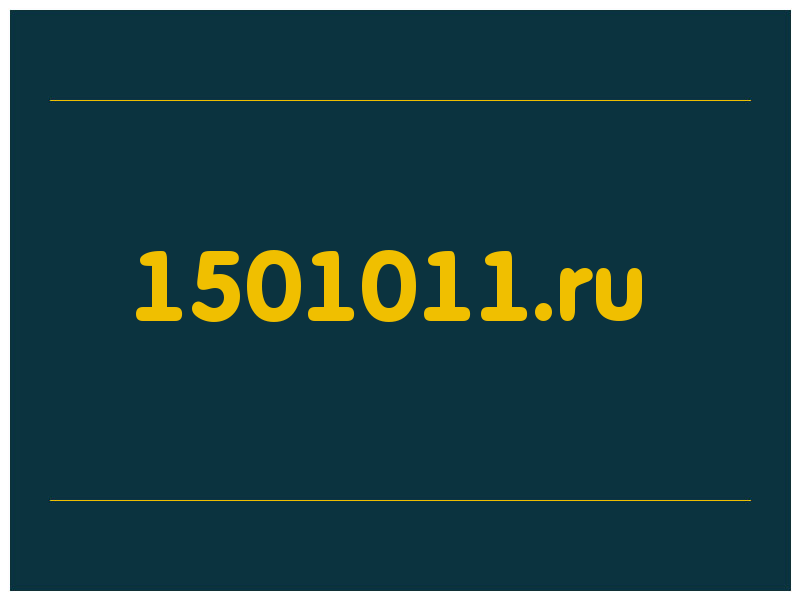 1501011.ru